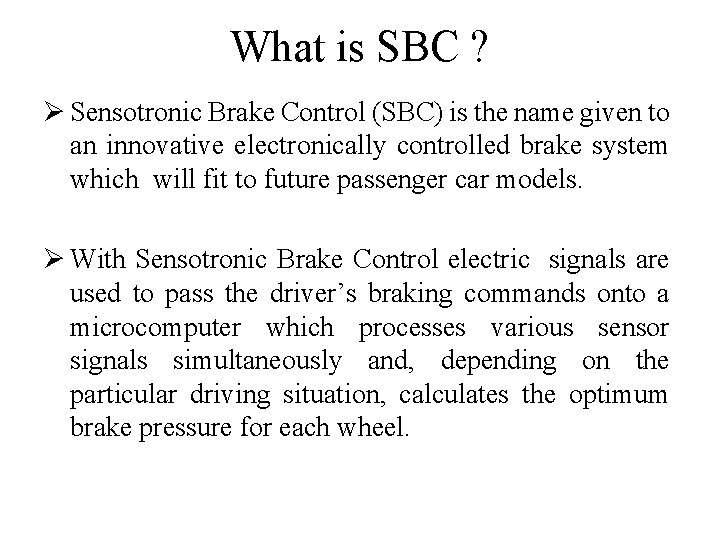 What is SBC ?

➢ Sensotronic Brake Control (SBC) is the name given to an innovative electronically controlled brake system which will fit to future passenger car models.

➢ With Sensotronic Brake Control electric signals are used to pass the driver’s braking commands onto a microcomputer which processes various sensor signals simultaneously and, depending on the particular driving situation, calculates the optimum brake pressure for each wheel.